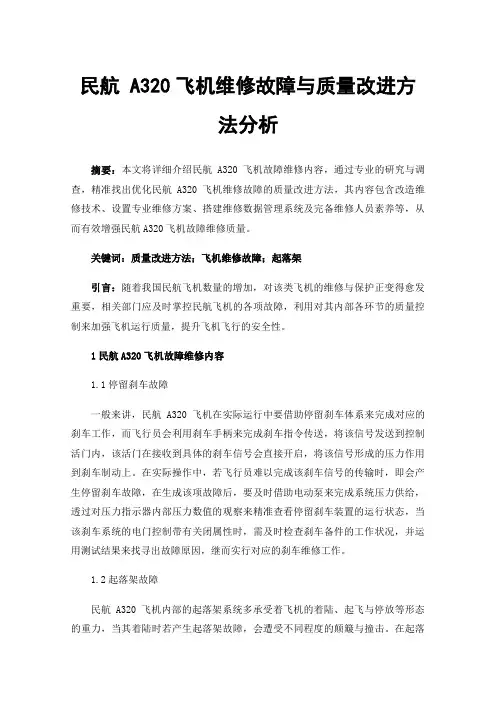 民航 A320 飞机维修故障与质量改进方法分析

摘要：本文将详细介绍民航 A320 飞机故障维修内容，通过专业的研究与调查，精准找出优化民航 A320 飞机维修故障的质量改进方法，其内容包含改造维修技术、设置专业维修方案、搭建维修数据管理系统及完备维修人员素养等，从而有效增强民航 A320 飞机故障维修质量。

关键词：质量改进方法；飞机维修故障；起落架

引言：随着我国民航飞机数量的增加，对该类飞机的维修与保护正变得愈发重要，相关部门应及时掌控民航飞机的各项故障，利用对其内部各环节的质量控制来加强飞机运行质量，提升飞机飞行的安全性。

1 民航 A320 飞机故障维修内容

1.1 停留刹车故障

一般来讲，民航 A320 飞机在实际运行中要借助停留刹车体系来完成对应的刹车工作，而飞行员会利用刹车手柄来完成刹车指令传送，将该信号发送到控制活门内，该活门在接收到具体的刹车信号会直接开启，将该信号形成的压力作用到刹车制动上。在实际操作中，若飞行员难以完成该刹车信号的传输时，即会产生停留刹车故障，在生成该项故障后，要及时借助电动泵来完成系统压力供给，透过对压力指示器内部压力数值的观察来精准查看停留刹车装置的运行状态，当该刹车系统的电门控制带有关闭属性时，需及时检查刹车备件的工作状况，并运用测试结果来找寻出故障原因，继而实行对应的刹车维修工作。

1.2 起落架故障

民航 A320 飞机内部的起落架系统多承受着飞机的着陆、起飞与停放等形态的重力，当其着陆时若产生起落架故障，会遭受不同程度的颠簸与撞击。在起落